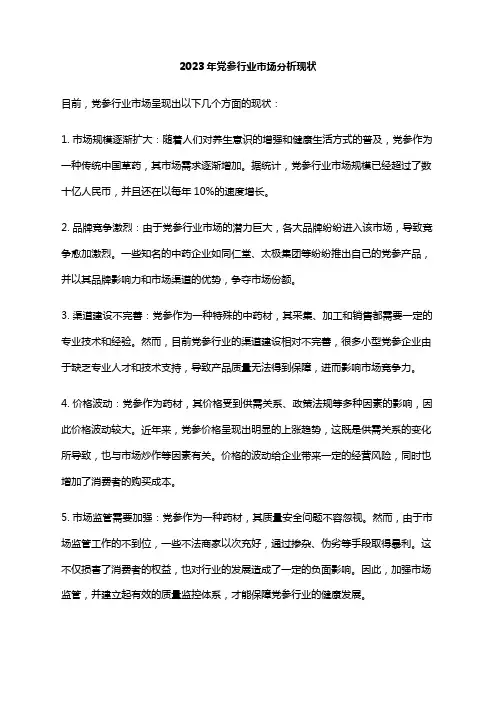 2023年党参行业市场分析现状

目前，党参行业市场呈现出以下几个方面的现状：

1. 市场规模逐渐扩大：随着人们对养生意识的增强和健康生活方式的普及，党参作为一种传统中国草药，其市场需求逐渐增加。据统计，党参行业市场规模已经超过了数十亿人民币，并且还在以每年 10%的速度增长。

2. 品牌竞争激烈：由于党参行业市场的潜力巨大，各大品牌纷纷进入该市场，导致竞争愈加激烈。一些知名的中药企业如同仁堂、太极集团等纷纷推出自己的党参产品，并以其品牌影响力和市场渠道的优势，争夺市场份额。

3. 渠道建设不完善：党参作为一种特殊的中药材，其采集、加工和销售都需要一定的专业技术和经验。然而，目前党参行业的渠道建设相对不完善，很多小型党参企业由于缺乏专业人才和技术支持，导致产品质量无法得到保障，进而影响市场竞争力。

4. 价格波动：党参作为药材，其价格受到供需关系、政策法规等多种因素的影响，因此价格波动较大。近年来，党参价格呈现出明显的上涨趋势，这既是供需关系的变化所导致，也与市场炒作等因素有关。价格的波动给企业带来一定的经营风险，同时也增加了消费者的购买成本。

5. 市场监管需要加强：党参作为一种药材，其质量安全问题不容忽视。然而，由于市场监管工作的不到位，一些不法商家以次充好，通过掺杂、伪劣等手段取得暴利。这不仅损害了消费者的权益，也对行业的发展造成了一定的负面影响。因此，加强市场监管，并建立起有效的质量监控体系，才能保障党参行业的健康发展。